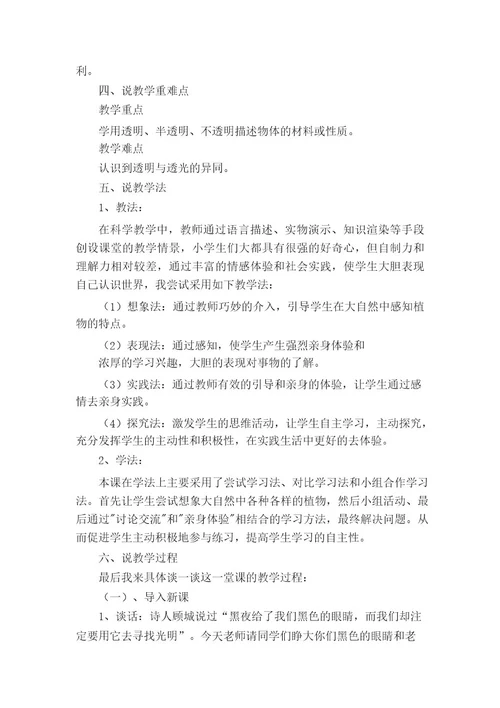 利。

四、说教学重难点

教学重点

学用透明、半透明、不透明描述物体的材料或性质。

教学难点

认识到透明与透光的异同。

五、说教学法

1、教法：

在科学教学中，教师通过语言描述、实物演示、知识渲染等手段创设课堂的教学情景，小学生们大都具有很强的好奇心，但自制力和理解力相对较差，通过丰富的情感体验和社会实践，使学生大胆表现自己认识世界，我尝试采用如下教学法：

（1）想象法：通过教师巧妙的介入，引导学生在大自然中感知植物的特点。

（2）表现法：通过感知，使学生产生强烈亲身体验和浓厚的学习兴趣，大胆的表现对事物的了解。

（3）实践法：通过教师有效的引导和亲身的体验，让学生通过感情去亲身实践。

（4）探究法：激发学生的思维活动，让学生自主学习，主动探究，充分发挥学生的主动性和积极性，在实践生活中更好的去体验。

2、学法：

本课在学法上主要采用了尝试学习法、对比学习法和小组合作学习法。首先让学生尝试想象大自然中各种各样的植物，然后小组活动、最后通过"讨论交流"和"亲身体验"相结合的学习方法，最终解决问题。从而促进学生主动积极地参与练习，提高学生学习的自主性。

六、说教学过程

最后我来具体谈一谈这一堂课的教学过程：

（一）、导入新课

1、谈话：诗人顾城说过“黑夜给了我们黑色的眼睛，而我们却注定要用它去寻找光明”。今天老师请同学们睁大你们黑色的眼睛和老